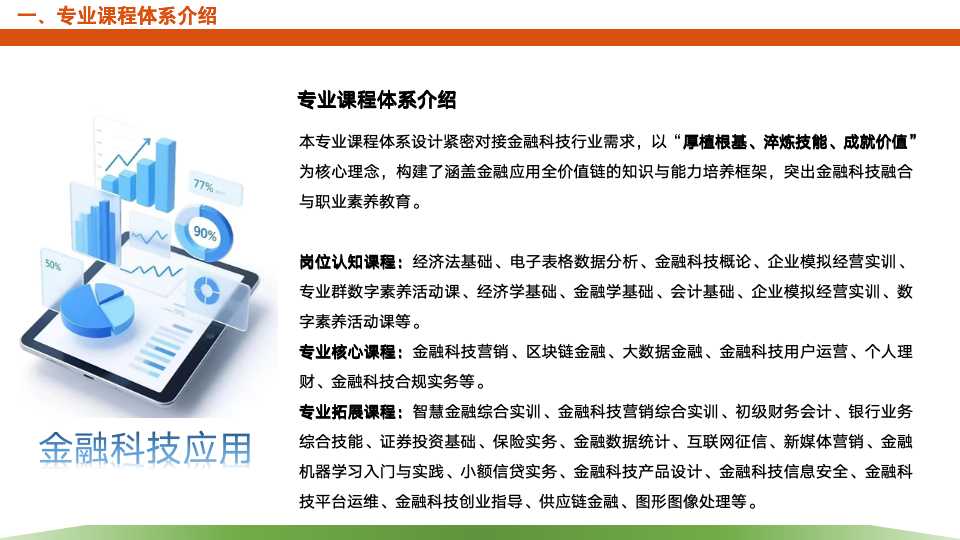 一、专业课程体系介绍

专业课程体系介绍

本专业课程体系设计紧密对接金融科技行业需求，以“厚植根基、淬炼技能、成就价值”为核心理念，构建了涵盖金融应用全价值链的知识与能力培养框架，突出金融科技融合与职业素养教育。

岗位认知课程：经济法基础、电子表格数据分析、金融科技概论、企业模拟经营实训、专业群数字素养活动课、经济学基础、金融学基础、会计基础、企业模拟经营实训、数字素养活动课等。

专业核心课程：金融科技营销、区块链金融、大数据金融、金融科技用户运营、个人理财、金融科技合规实务等。

专业拓展课程：智慧金融综合实训、金融科技营销综合实训、初级财务会计、银行业务综合技能、证券投资基础、保险实务、金融数据统计、互联网征信、新媒体营销、金融机器学习入门与实践、小额信贷实务、金融科技产品设计、金融科技信息安全、金融科技平台运维、金融科技创业指导、供应链金融、图形图像处理等。

77%

90%

50%

金融科技应用